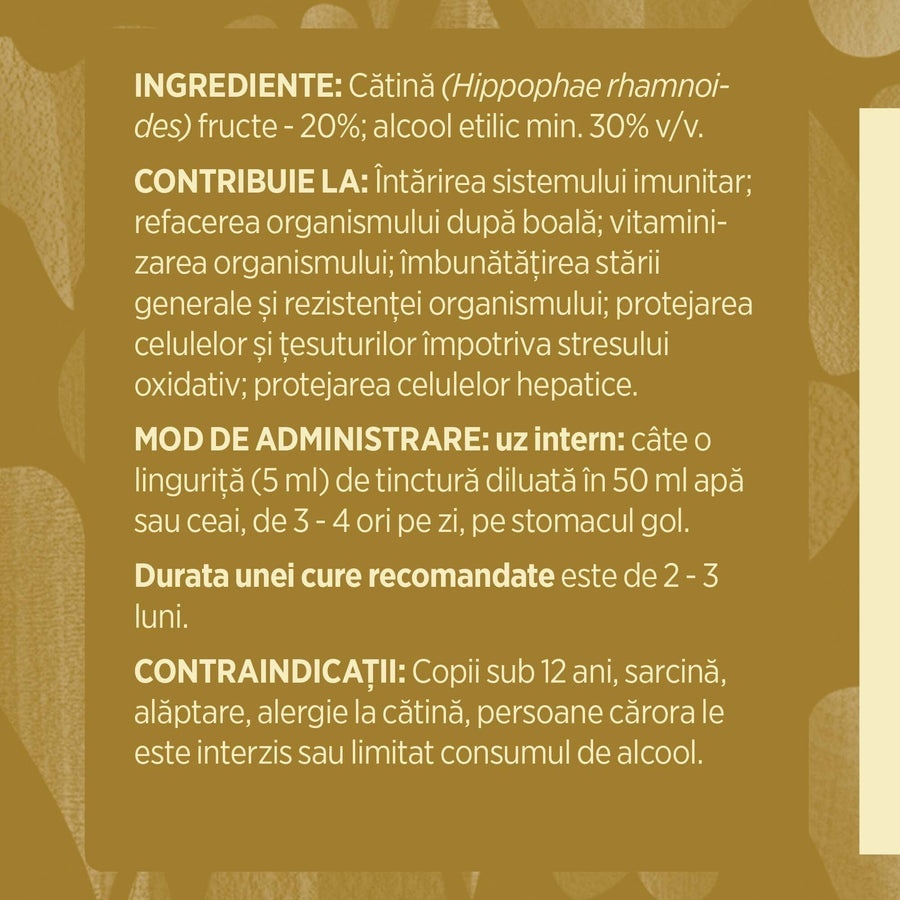 INGREDIENTE: Cătină (Hippophae rhamnoides) fructe - 20%; alcool etilic min. 30% v/v.

CONTRIBUIE LA: Întărirea sistemului imunitar; refacerea organismului după boală; vitaminizarea organismului; îmbunătățirea stării generale și rezistenței organismului; protejarea celulelor și țesuturilor împotriva stresului oxidativ; protejarea celulelor hepatice.

MOD DE ADMINISTRARE: uz intern: câte o linguriță (5 ml) de tinctură diluată în 50 ml apă sau ceai, de 3 - 4 ori pe zi, pe stomacul gol.

Durata unei cure recomandate este de 2 - 3 luni.

CONTRAINDICAȚII: Copii sub 12 ani, sarcină, alăptare, alergie la cătină, persoane cărora le este interzis sau limitat consumul de alcool.